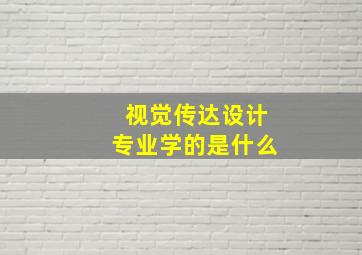 视觉传达设计
专业学的是什么